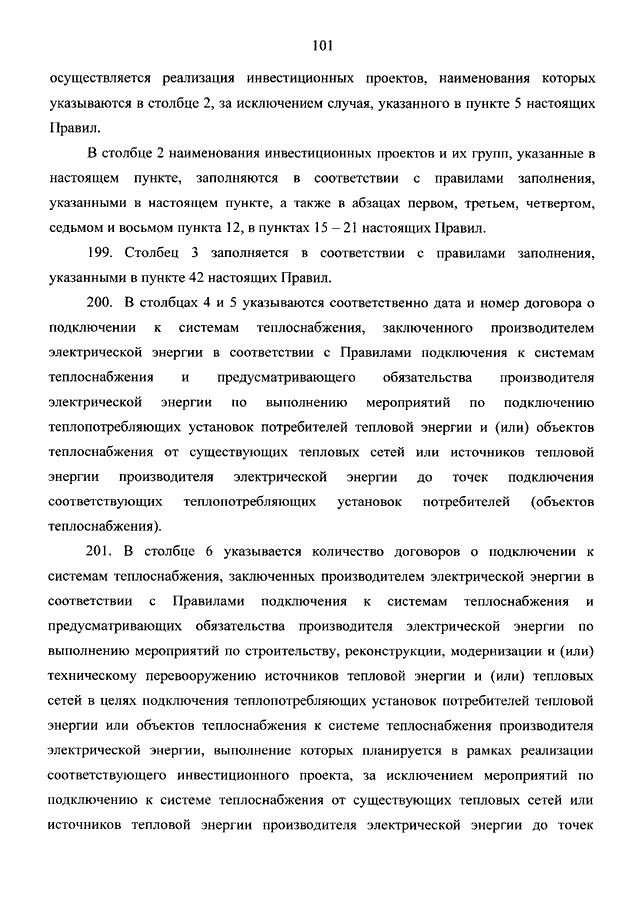 101

осуществляется реализация инвестиционных проектов, наименования которых указываются в столбце 2, за исключением случая, указанного в пункте 5 настоящих Правил.

В столбце 2 наименования инвестиционных проектов и их групп, указанные в настоящем пункте, заполняются в соответствии с правилами заполнения, указанными в настоящем пункте, а также в абзацах первом, третьем, четвертом, седьмом и восьмом пункта 12, в пунктах 15 – 21 настоящих Правил.

199. Столбец 3 заполняется в соответствии с правилами заполнения, указанными в пункте 42 настоящих Правил.

200. В столбцах 4 и 5 указываются соответственно дата и номер договора о подключении к системам теплоснабжения, заключенного производителем электрической энергии в соответствии с Правилами подключения к системам теплоснабжения и предусматривающего обязательства производителя электрической энергии по выполнению мероприятий по подключению теплопотребляющих установок потребителей тепловой энергии и (или) объектов теплоснабжения от существующих тепловых сетей или источников тепловой энергии производителя электрической энергии до точек подключения соответствующих теплопотребляющих установок потребителей (объектов теплоснабжения).

201. В столбце 6 указывается количество договоров о подключении к системам теплоснабжения, заключенных производителем электрической энергии в соответствии с Правилами подключения к системам теплоснабжения и предусматривающих обязательства производителя электрической энергии по выполнению мероприятий по строительству, реконструкции, модернизации и (или) техническому перевооружению источников тепловой энергии и (или) тепловых сетей в целях подключения теплопотребляющих установок потребителей тепловой энергии или объектов теплоснабжения к системе теплоснабжения производителя электрической энергии, выполнение которых планируется в рамках реализации соответствующего инвестиционного проекта, за исключением мероприятий по подключению к системе теплоснабжения от существующих тепловых сетей или источников тепловой энергии производителя электрической энергии до точек